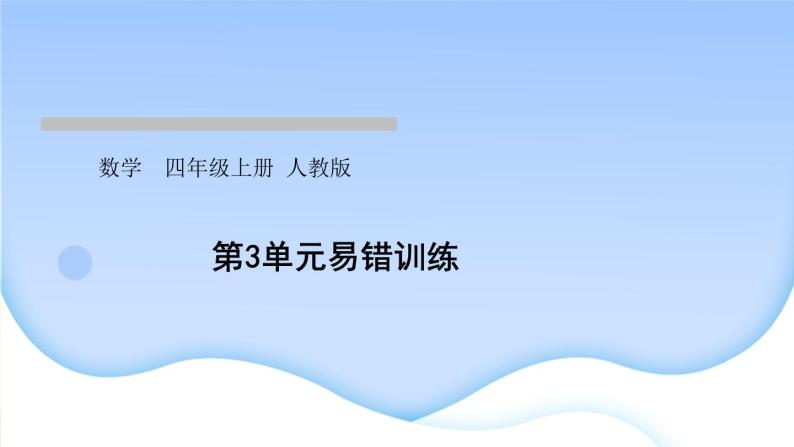 数学　四年级上册　人教版

第3单元易错训练